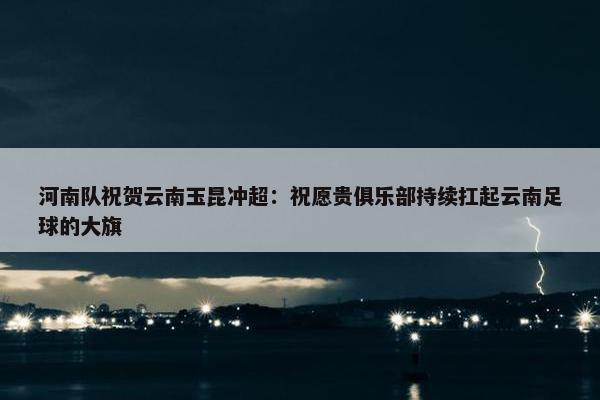 河南队祝贺云南玉昆冲超：祝愿贵俱乐部持续扛起云南足球的大旗